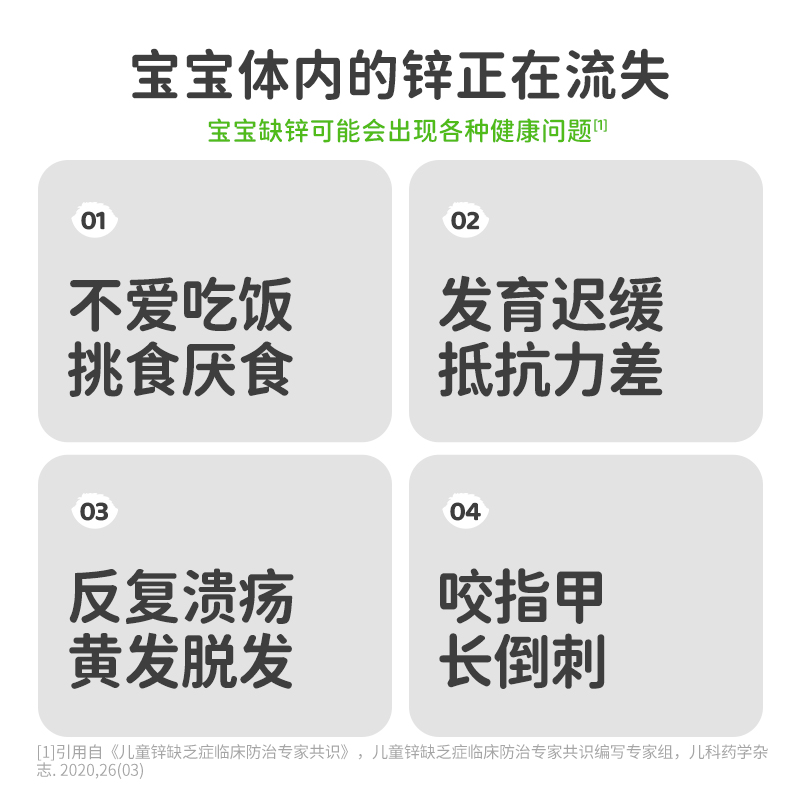 宝宝体内的锌正在流失

宝宝缺锌可能会出现各种健康问题$^{[1]}$

01

不爱吃饭
挑食厌食

02

发育迟缓
抵抗力差

03

反复溃疡
黄发脱发

04

咬指甲
长倒刺

[1]引用自《儿童锌缺乏症临床防治专家共识》，儿童锌缺乏症临床防治专家共识编写专家组，儿科药学杂志. 2020,26(03)